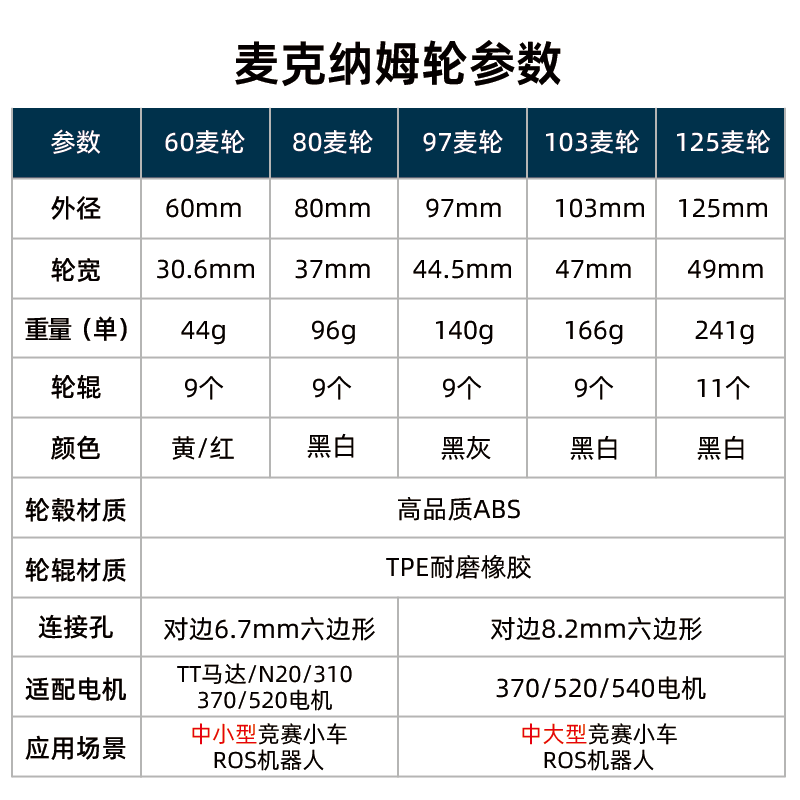 麦克纳姆轮参数

| 参数 | 60麦轮 | 80麦轮 | 97麦轮 | 103麦轮 | 125麦轮 |
|---|---|---|---|---|---|
| 外径 | 60mm | 80mm | 97mm | 103mm | 125mm |
| 轮宽 | 30.6mm | 37mm | 44.5mm | 47mm | 49mm |
| 重量（单） | 44g | 96g | 140g | 166g | 241g |
| 轮辊 | 9个 | 9个 | 9个 | 9个 | 11个 |
| 颜色 | 黄/红 | 黑白 | 黑灰 | 黑白 | 黑白 |
| 轮毂材质 | 高品质ABS | | | | |
| 轮辊材质 | TPE耐磨橡胶 | | | | |
| 连接孔 | 对边6.7mm六边形 | | 对边8.2mm六边形 | | |
| 适配电机 | TT马达/N20/310 370/520电机 | | 370/520/540电机 | | |
| 应用场景 | 中小型竞赛小车 ROS机器人 | | 中大型竞赛小车 ROS机器人 | | |